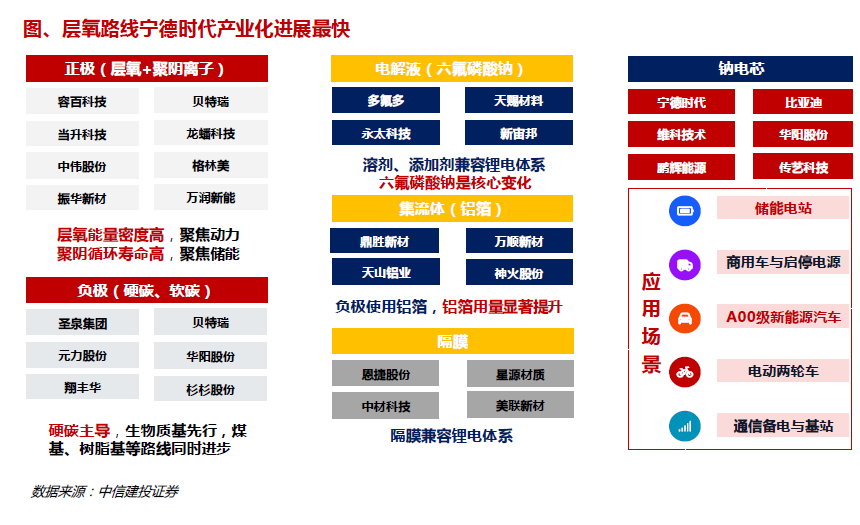 图、层氧路线宁德时代产业化进展最快

正极（层氧+聚阴离子）

容百科技
贝特瑞
当升科技
龙蟠科技
中伟股份
格林美
振华新材
万润新能

层氧能量密度高，聚焦动力
聚阴循环寿命高，聚焦储能

负极（硬碳、软碳）

圣泉集团
贝特瑞
元力股份
华阳股份
翔丰华
杉杉股份

硬碳主导，生物质基先行，煤基、树脂基等路线同时进步

电解液（六氟磷酸钠）

多氟多
天赐材料
永太科技
新宙邦

溶剂、添加剂兼容锂电体系
六氟磷酸钠是核心变化

集流体（铝箔）

鼎胜新材
万顺新材
天山铝业
神火股份

负极使用铝箔，铝箔用量显著提升

隔膜

恩捷股份
星源材质
中材科技
美联新材

隔膜兼容锂电体系

钠电芯

宁德时代
比亚迪
维科技术
华阳股份
鹏辉能源
传艺科技

应用场景

储能电站
商用车与启停电源
A00级新能源汽车
电动两轮车
通信备电与基站

数据来源：中信建投证券